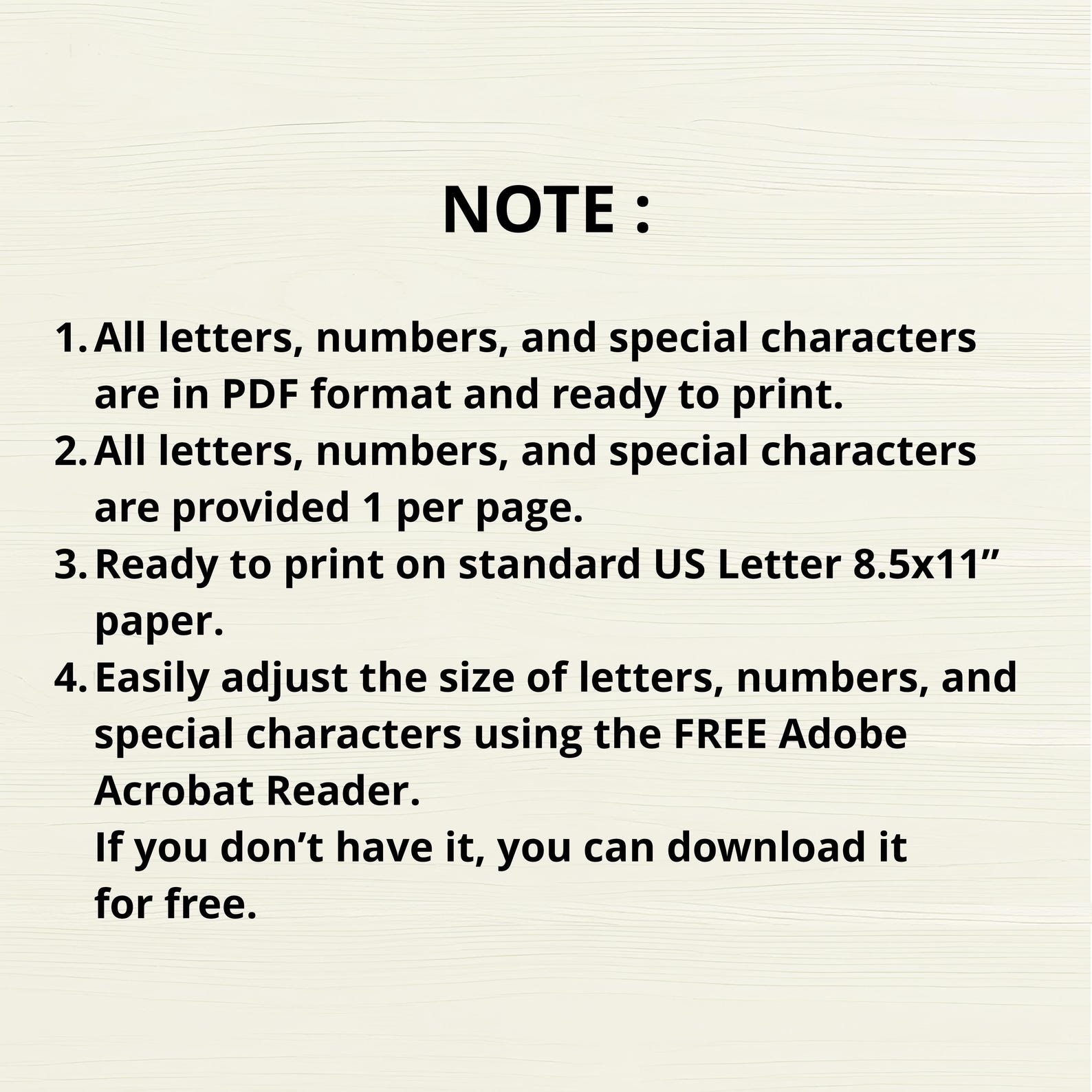 NOTE :

1. All letters, numbers, and special characters are in PDF format and ready to print.
2. All letters, numbers, and special characters are provided 1 per page.
3. Ready to print on standard US Letter 8.5x11” paper.
4. Easily adjust the size of letters, numbers, and special characters using the FREE Adobe Acrobat Reader.
If you don’t have it, you can download it for free.